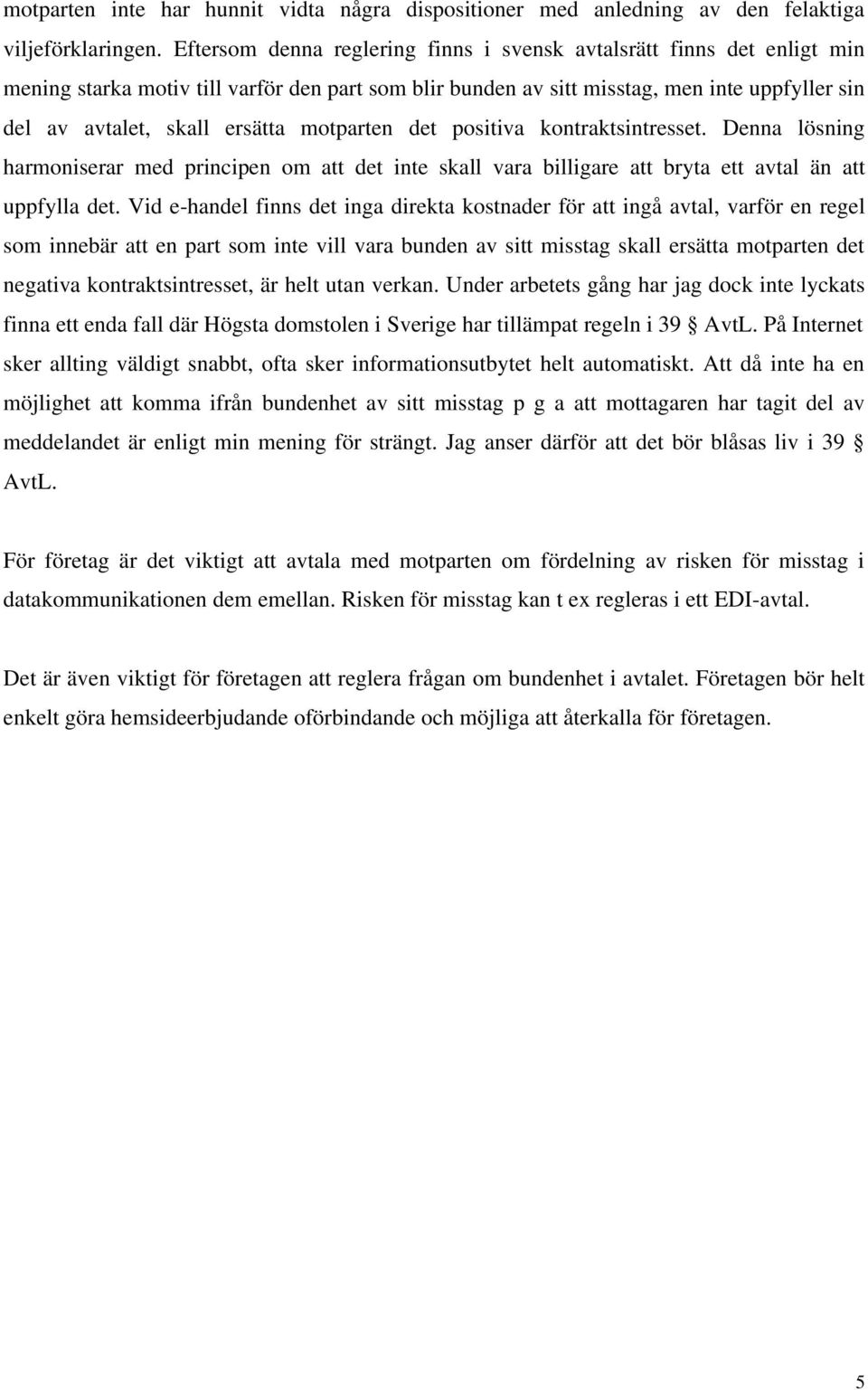 motparten inte har hunnit vidta några dispositioner med anledning av den felaktiga viljeförklaringen. Eftersom denna reglering finns i svensk avtalsrätt finns det enligt min mening starka motiv till varför den part som blir bunden av sitt misstag, men inte uppfyller sin del av avtalet, skall ersätta motparten det positiva kontraktsintresset. Denna lösning harmoniserar med principen om att det inte skall vara billigare att bryta ett avtal än att uppfylla det. Vid e-handel finns det inga direkta kostnader för att ingå avtal, varför en regel som innebär att en part som inte vill vara bunden av sitt misstag skall ersätta motparten det negativa kontraktsintresset, är helt utan verkan. Under arbetets gång har jag dock inte lyckats finna ett enda fall där Högsta domstolen i Sverige har tillämpat regeln i 39 § AvtL. På Internet sker allting väldigt snabbt, ofta sker informationsutbytet helt automatiskt. Att då inte ha en möjlighet att komma ifrån bundenhet av sitt misstag p g a att mottagaren har tagit del av meddelandet är enligt min mening för strängt. Jag anser därför att det bör blåsas liv i 39 § AvtL.

För företag är det viktigt att avtala med motparten om fördelning av risken för misstag i datakommunikationen dem emellan. Risken för misstag kan t ex regleras i ett EDI-avtal.

Det är även viktigt för företagen att reglera frågan om bundenhet i avtalet. Företagen bör helt enkelt göra hemsideerbjudande oförbindande och möjliga att återkalla för företagen.

5